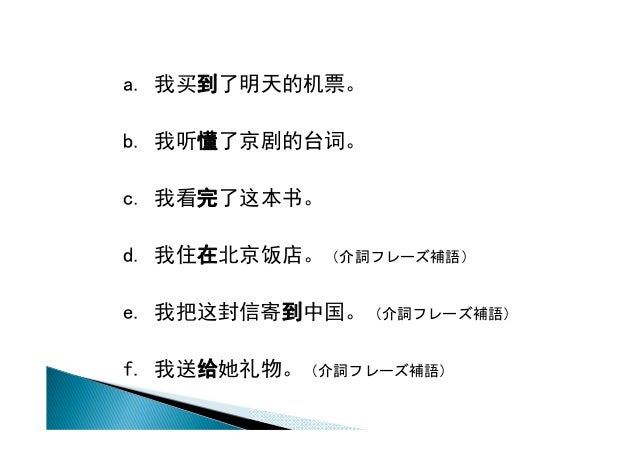 a. 我买到了明天的机票。

b. 我听懂了京剧的台词。

c. 我看完了这本书。

d. 我住在北京饭店。（介詞フレーズ補語）

e. 我把这封信寄到中国。（介詞フレーズ補語）

f. 我送给她礼物。（介詞フレーズ補語）